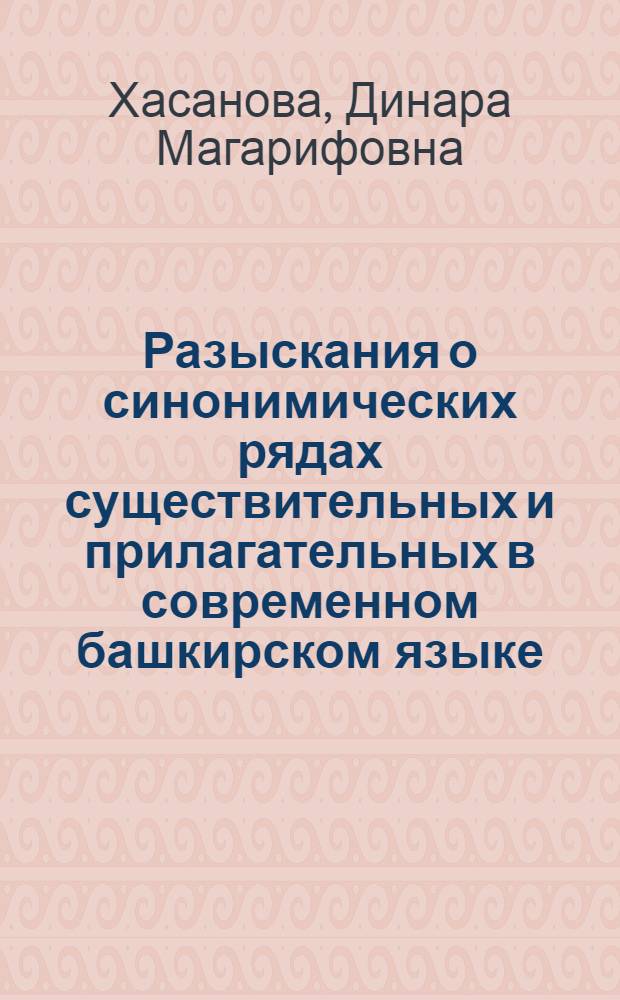 Хасанова, Динара Магарифовна

Разыскания о синонимических рядах существительных и прилагательных в современном башкирском языке